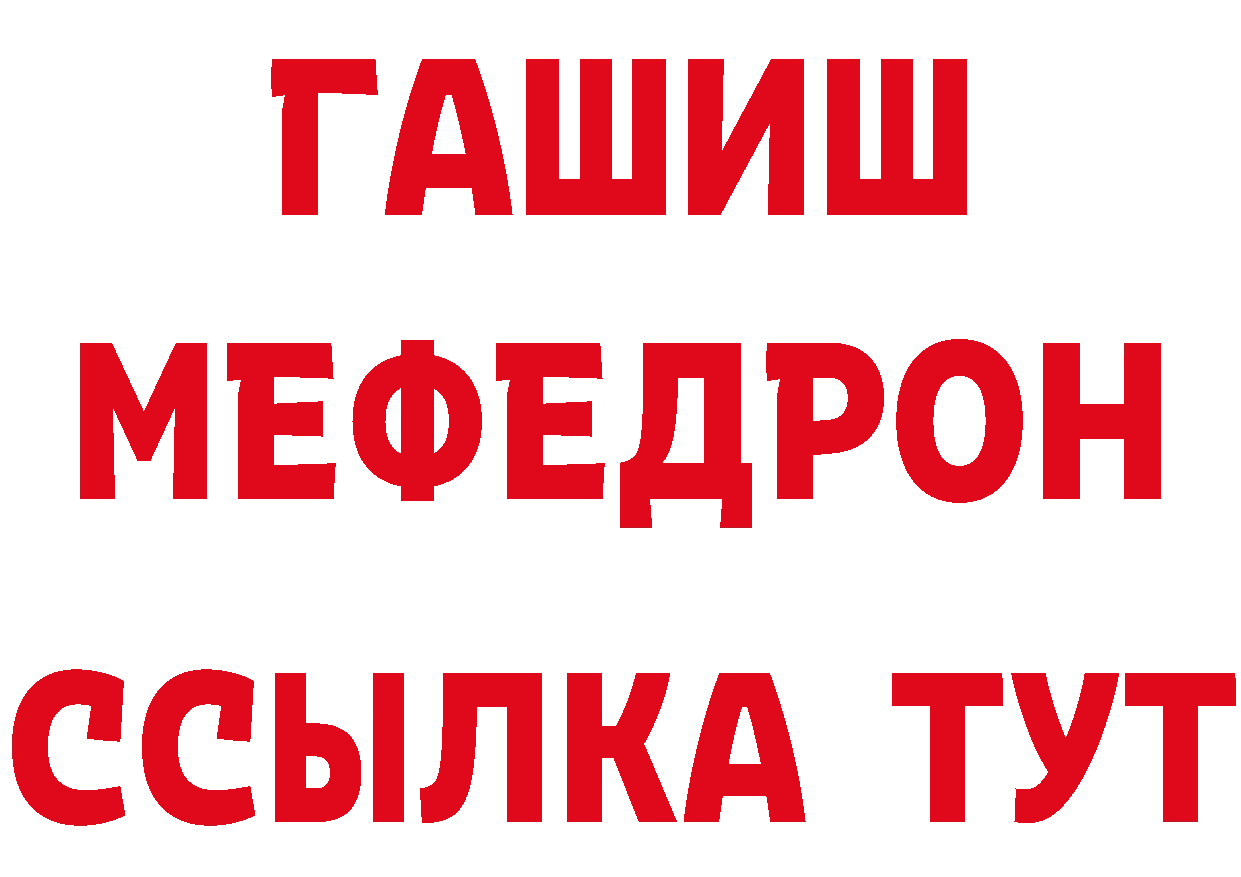 ГАШИШ
МЕФЕДРОН
ССЫЛКА ТУТ